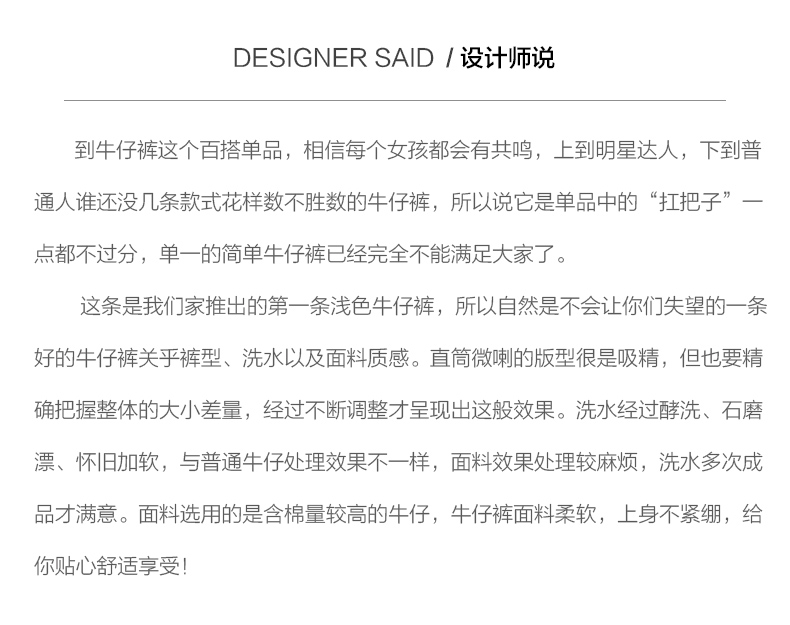 DESIGNER SAID / 设计师说

到牛仔裤这个百搭单品，相信每个女孩都会有共鸣，上到明星达人，下到普通人谁还没几条款式花样数不胜数的牛仔裤，所以说它是单品中的“扛把子”一点都不过分，单一的简单牛仔裤已经完全不能满足大家了。

这条是我们家推出的第一条浅色牛仔裤，所以自然是不会让你们失望的一条好的牛仔裤关乎裤型、洗水以及面料质感。直筒微喇的版型很是吸精，但也要精确把握整体的大小差量，经过不断调整才呈现出这般效果。洗水经过酵洗、石磨漂、怀旧加软，与普通牛仔处理效果不一样，面料效果处理较麻烦，洗水多次成品才满意。面料选用的是含棉量较高的牛仔，牛仔裤面料柔软，上身不紧绷，给你贴心舒适享受!